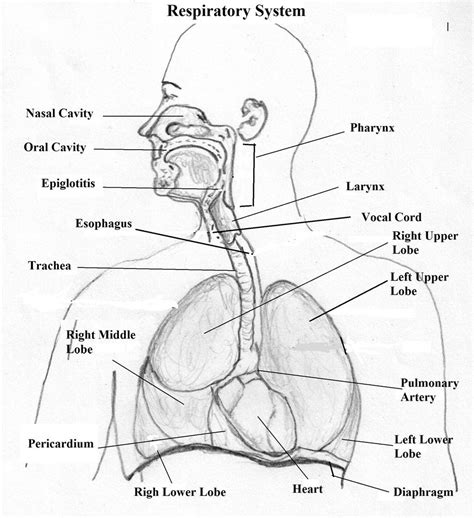 Respiratory System

Nasal Cavity

Oral Cavity

Epiglotitis

Esophagus

Trachea

Right Middle Lobe

Pericardium

Righ Lower Lobe

Pharynx

Larynx

Vocal Cord

Right Upper Lobe

Left Upper Lobe

Pulmonary Artery

Left Lower Lobe

Heart

Diaphragm